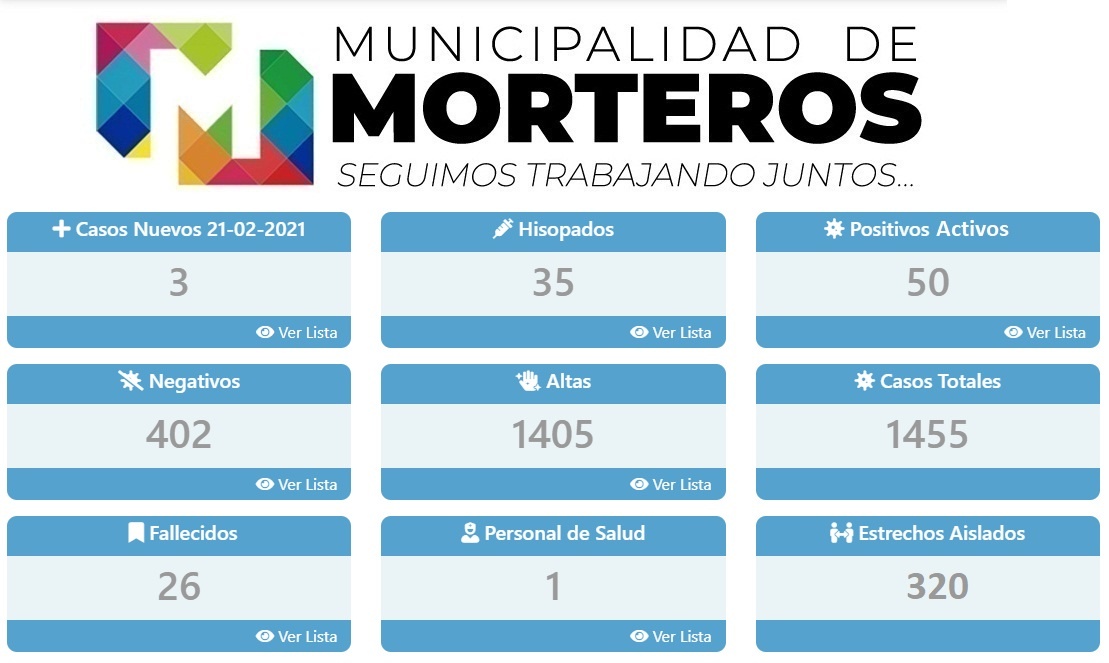 MUNICIPALIDAD DE
MORTEROS
SEGUIMOS TRABAJANDO JUNTOS...

Casos Nuevos 21-02-2021
3
Ver Lista

Hisopados
35
Ver Lista

Positivos Activos
50
Ver Lista

Negativos
402
Ver Lista

Altas
1405
Ver Lista

Casos Totales
1455

Fallecidos
26
Ver Lista

Personal de Salud
1
Ver Lista

Estrechos Aislados
320